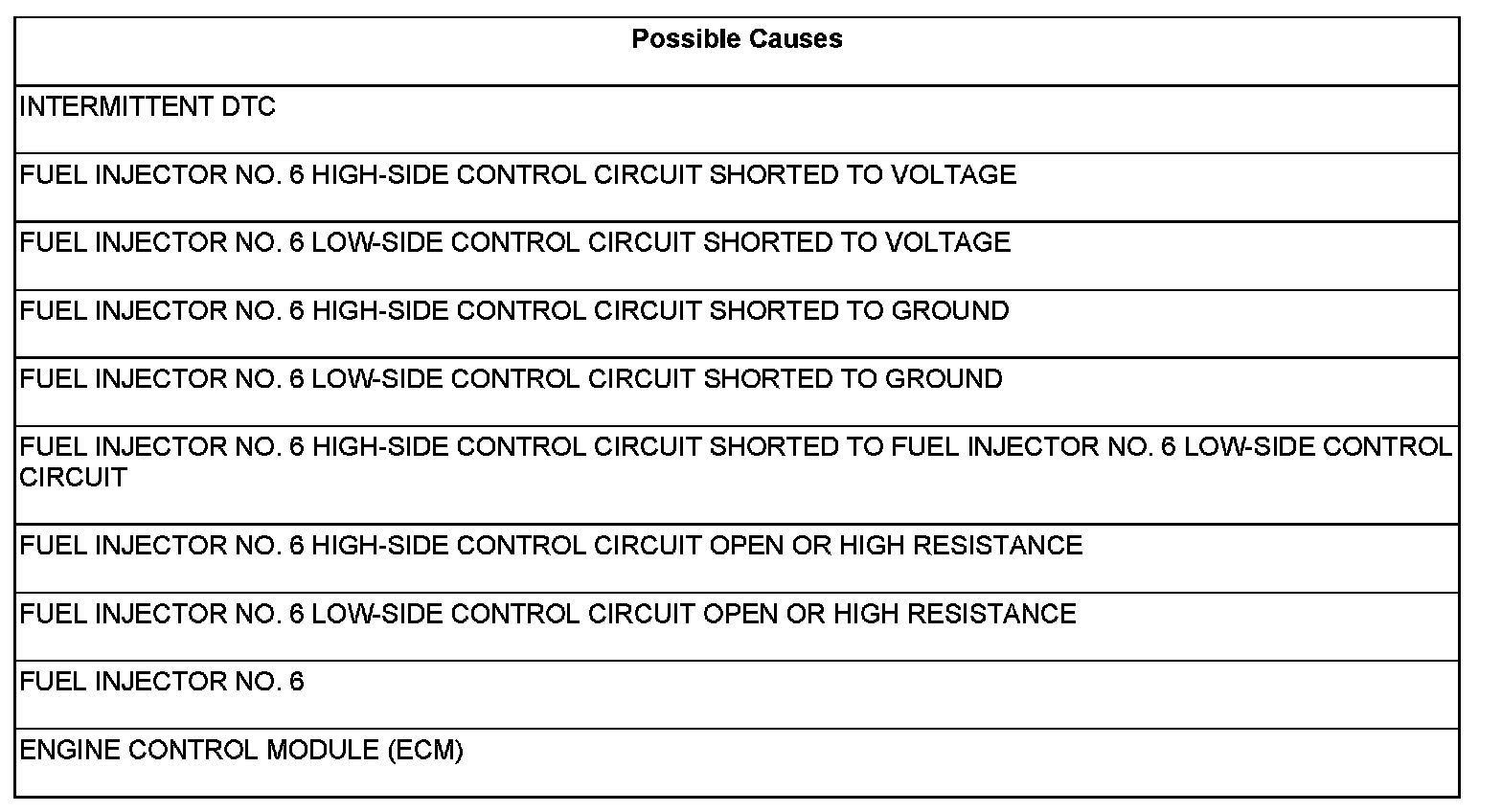 | Possible Causes |
|---|
| INTERMITTENT DTC |
| FUEL INJECTOR NO. 6 HIGH-SIDE CONTROL CIRCUIT SHORTED TO VOLTAGE |
| FUEL INJECTOR NO. 6 LOW-SIDE CONTROL CIRCUIT SHORTED TO VOLTAGE |
| FUEL INJECTOR NO. 6 HIGH-SIDE CONTROL CIRCUIT SHORTED TO GROUND |
| FUEL INJECTOR NO. 6 LOW-SIDE CONTROL CIRCUIT SHORTED TO GROUND |
| FUEL INJECTOR NO. 6 HIGH-SIDE CONTROL CIRCUIT SHORTED TO FUEL INJECTOR NO. 6 LOW-SIDE CONTROL CIRCUIT |
| FUEL INJECTOR NO. 6 HIGH-SIDE CONTROL CIRCUIT OPEN OR HIGH RESISTANCE |
| FUEL INJECTOR NO. 6 LOW-SIDE CONTROL CIRCUIT OPEN OR HIGH RESISTANCE |
| FUEL INJECTOR NO. 6 |
| ENGINE CONTROL MODULE (ECM) |